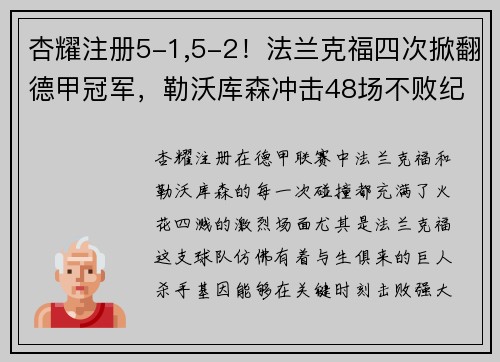 杏耀注册5-1,5-2！法兰克福四次掀翻德甲冠军，勒沃库森冲击48场不败纪

杏耀注册在德甲联赛中法兰克福和勒沃库森的每一次碰撞都充满了火花四溅的激烈场面尤其是法兰克福这支球队仿佛有着与生俱来的巨人杀手基因能够在关键时刻击败强大